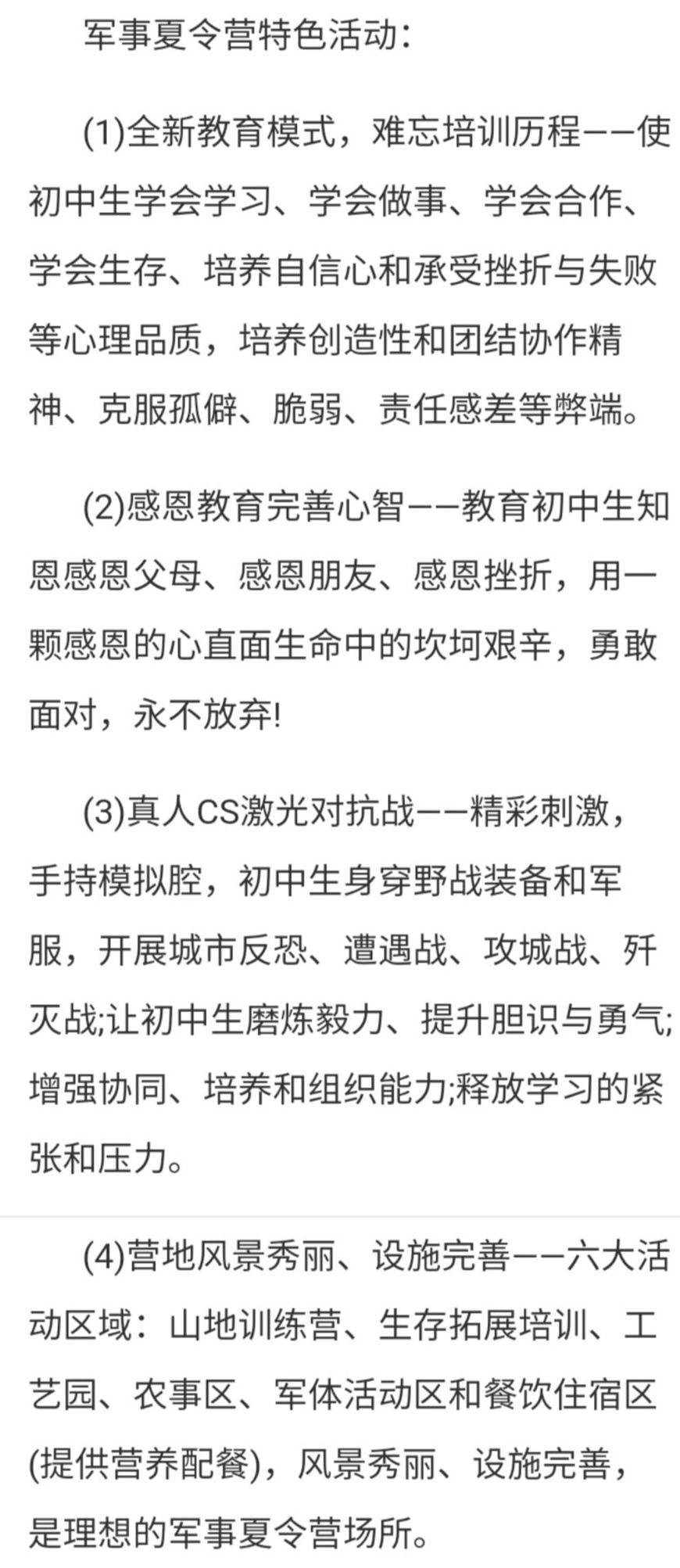 军事夏令营特色活动：

(1)全新教育模式，难忘培训历程——使初中生学会学习、学会做事、学会合作、学会生存、培养自信心和承受挫折与失败等心理品质，培养创造性和团结协作精神、克服孤僻、脆弱、责任感差等弊端。

(2)感恩教育完善心智——教育初中生知恩感恩父母、感恩朋友、感恩挫折，用一颗感恩的心直面生命中的坎坷艰辛，勇敢面对，永不放弃!

(3)真人CS激光对抗战——精彩刺激，手持模拟腔，初中生身穿野战装备和军服，开展城市反恐、遭遇战、攻城战、歼灭战;让初中生磨炼毅力、提升胆识与勇气;增强协同、培养和组织能力;释放学习的紧张和压力。

(4)营地风景秀丽、设施完善——六大活动区域：山地训练营、生存拓展培训、工艺园、农事区、军体活动区和餐饮住宿区(提供营养配餐)，风景秀丽、设施完善，是理想的军事夏令营场所。